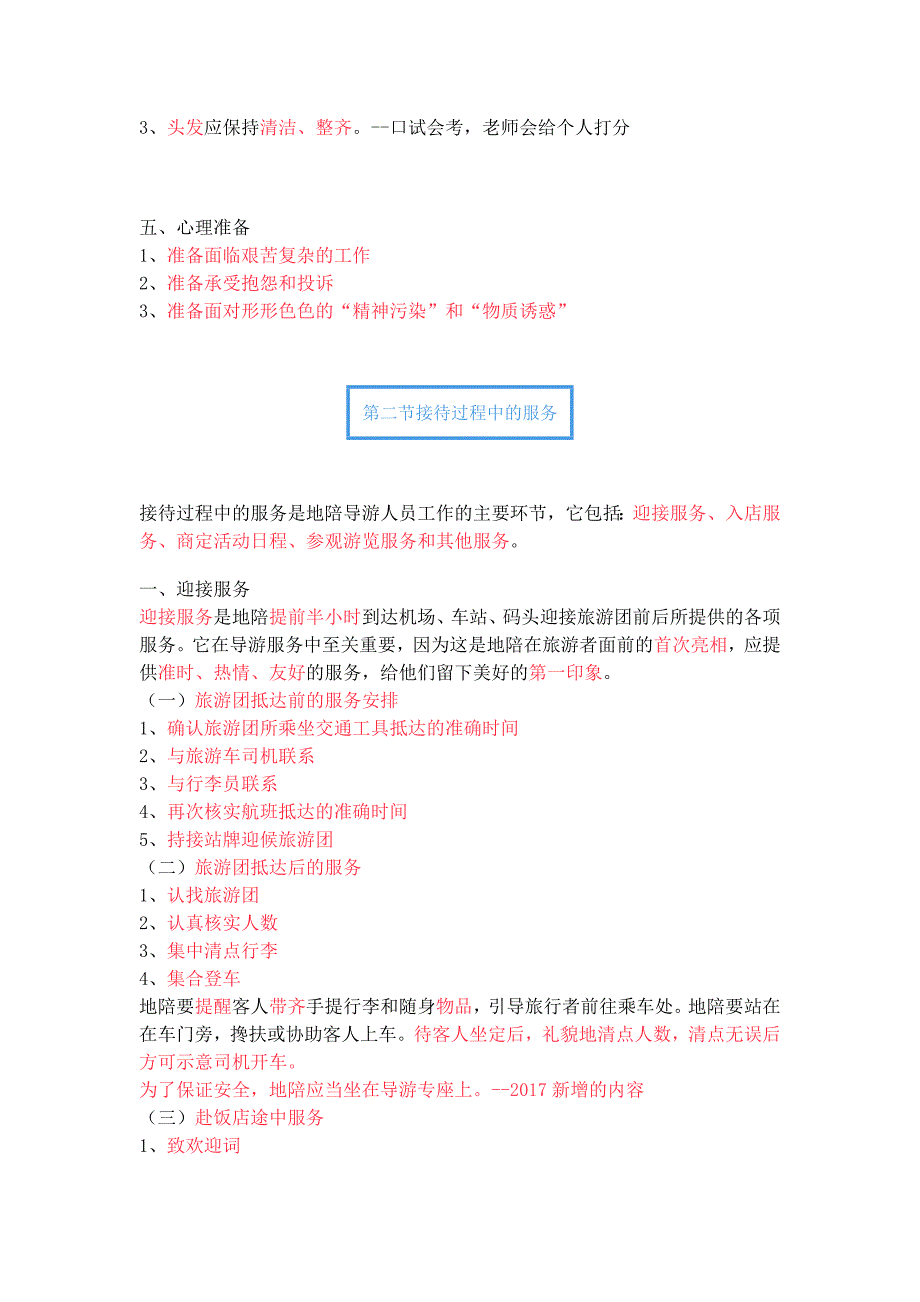 3、头发应保持清洁、整齐。--口试会考，老师会给个人打分

五、心理准备
1、准备面临艰苦复杂的工作
2、准备承受抱怨和投诉
3、准备面对形形色色的“精神污染”和“物质诱惑”

第二节接待过程中的服务

接待过程中的服务是地陪导游人员工作的主要环节，它包括：迎接服务、入店服务、商定活动日程、参观游览服务和其他服务。

一、迎接服务
迎接服务是地陪提前半小时到达机场、车站、码头迎接旅游团前后所提供的各项服务。它在导游服务中至关重要，因为这是地陪在旅游者面前的首次亮相，应提供准时、热情、友好的服务，给他们留下美好的第一印象。
（一）旅游团抵达前的服务安排
1、确认旅游团所乘坐交通工具抵达的准确时间
2、与旅游车司机联系
3、与行李员联系
4、再次核实航班抵达的准确时间
5、持接站牌迎候旅游团
（二）旅游团抵达后的服务
1、认找旅游团
2、认真核实人数
3、集中清点行李
4、集合登车
地陪要提醒客人带齐手提行李和随身物品，引导旅行者前往乘车处。地陪要站在在车门旁，搀扶或协助客人上车。待客人坐定后，礼貌地清点人数，清点无误后方可示意司机开车。
为了保证安全，地陪应当坐在导游专座上。--2017 新增的内容
（三）赴饭店途中服务
1、致欢迎词